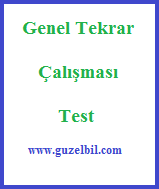 Genel Tekrar

Çalışması

Test

www.guzelbil.com